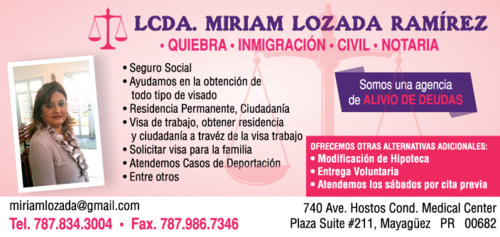 LCDA. MIRIAM LOZADA RAMÍREZ

• QUIEBRA • INMIGRACIÓN • CIVIL • NOTARIA

• Seguro Social
• Ayudamos en la obtención de todo tipo de visado
• Residencia Permanente, Ciudadanía
• Visa de trabajo, obtener residencia y ciudadanía a travéz de la visa trabajo
• Solicitar visa para la familia
• Atendemos Casos de Deportación
• Entre otros

Somos una agencia de ALIVIO DE DEUDAS

OFRECEMOS OTRAS ALTERNATIVAS ADICIONALES:
• Modificación de Hipoteca
• Entrega Voluntaria
• Atendemos los sábados por cita previa

miriamlozada@gmail.com
Tel. 787.834.3004 • Fax. 787.986.7346

740 Ave. Hostos Cond. Medical Center
Plaza Suite #211, Mayagüez PR 00682